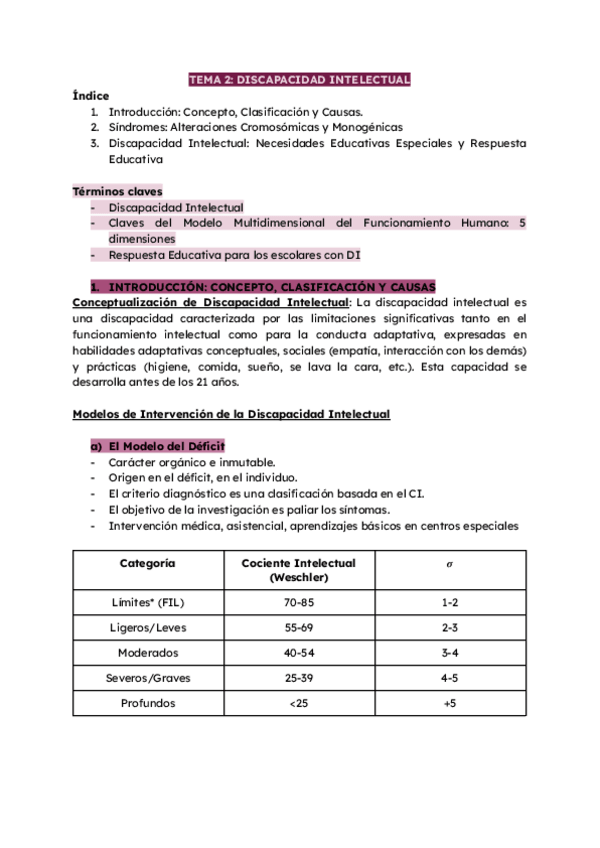 TEMA 2: DISCAPACIDAD INTELECTUAL

Índice
1. Introducción: Concepto, Clasificación y Causas.
2. Síndromes: Alteraciones Cromosómicas y Monogénicas
3. Discapacidad Intelectual: Necesidades Educativas Especiales y Respuesta Educativa

Términos claves
- Discapacidad Intelectual
- Claves del Modelo Multidimensional del Funcionamiento Humano: 5 dimensiones
- Respuesta Educativa para los escolares con DI

1. INTRODUCCIÓN: CONCEPTO, CLASIFICACIÓN Y CAUSAS
Conceptualización de Discapacidad Intelectual: La discapacidad intelectual es una discapacidad caracterizada por las limitaciones significativas tanto en el funcionamiento intelectual como para la conducta adaptativa, expresadas en habilidades adaptativas conceptuales, sociales (empatía, interacción con los demás) y prácticas (higiene, comida, sueño, se lava la cara, etc.). Esta capacidad se desarrolla antes de los 21 años.

Modelos de Intervención de la Discapacidad Intelectual

a) El Modelo del Déficit
- Carácter orgánico e inmutable.
- Origen en el déficit, en el individuo.
- El criterio diagnóstico es una clasificación basada en el CI.
- El objetivo de la investigación es paliar los síntomas.
- Intervención médica, asistencial, aprendizajes básicos en centros especiales

| Categoría | Cociente Intelectual (Weschler) | $\sigma$ |
|---|---|---|
| Límites* (FIL) | 70-85 | 1-2 |
| Ligeros/Leves | 55-69 | 2-3 |
| Moderados | 40-54 | 3-4 |
| Severos/Graves | 25-39 | 4-5 |
| Profundos | <25 | +5 |